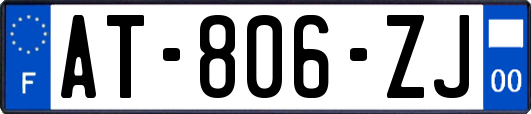 F
AT-806-ZJ
00